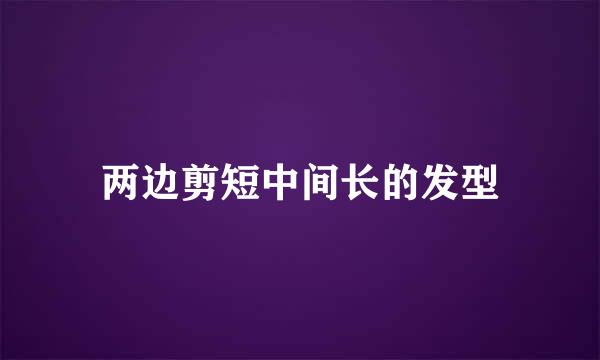 两边剪短中间长的发型